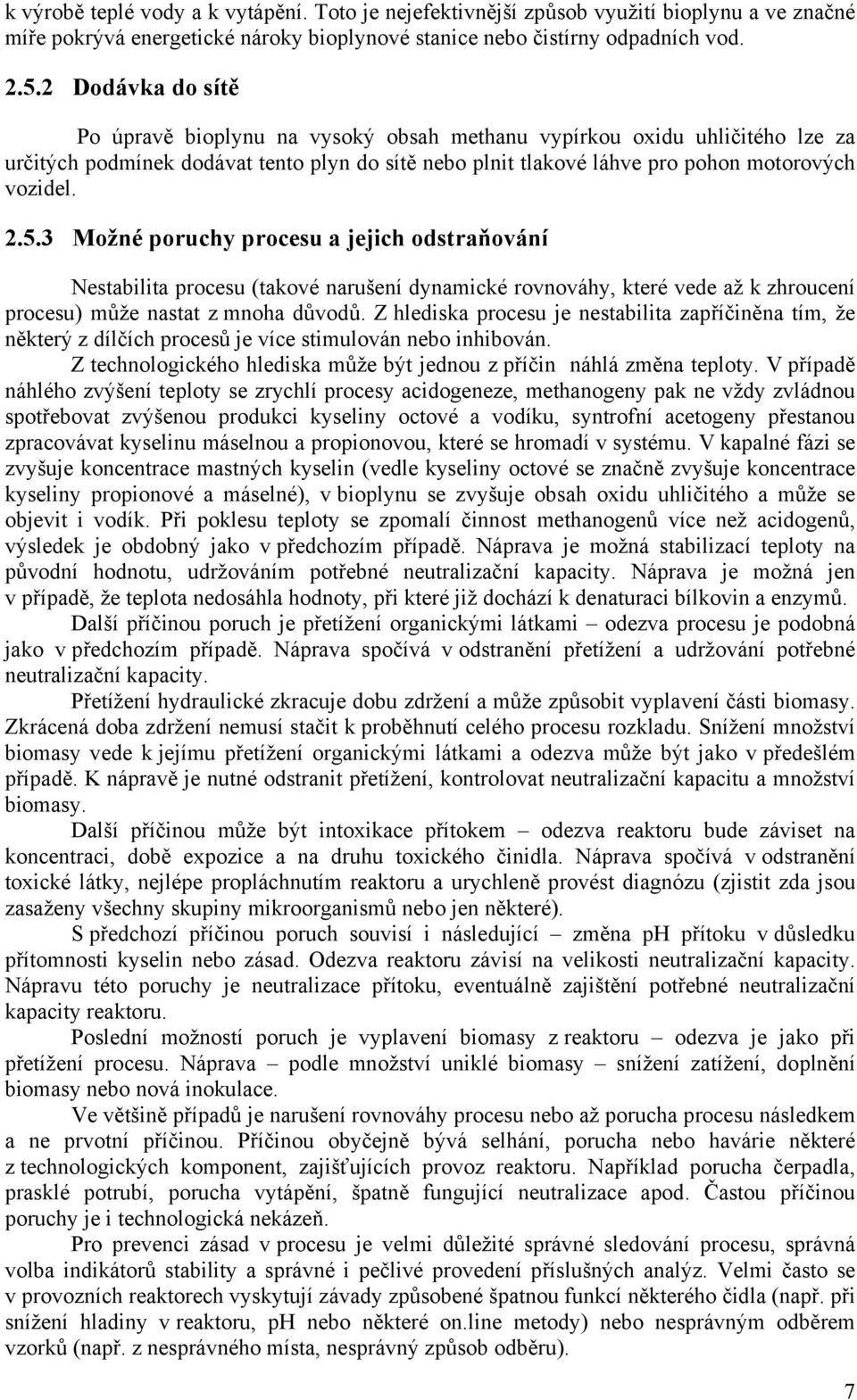 k výrobě teplé vody a k vytápění. Toto je nejefektivnější způsob využití bioplynu a ve značné míře pokrývá energetické nároky bioplynové stanice nebo čistírny odpadních vod.

2.5.2 Dodávka do sítě

Po úpravě bioplynu na vysoký obsah methanu vypírkou oxidu uhličitého lze za určitých podmínek dodávat tento plyn do sítě nebo plnit tlakové láhve pro pohon motorových vozidel.

2.5.3 Možné poruchy procesu a jejich odstraňování

Nestabilita procesu (takové narušení dynamické rovnováhy, které vede až k zhroucení procesu) může nastat z mnoha důvodů. Z hlediska procesu je nestabilita zapříčiněna tím, že některý z dílčích procesů je více stimulován nebo inhibován.

Z technologického hlediska může být jednou z příčin náhlá změna teploty. V případě náhlého zvýšení teploty se zrychlí procesy acidogeneze, methanogeny pak ne vždy zvládnou spotřebovat zvýšenou produkci kyseliny octové a vodíku, syntrofní acetogeny přestanou zpracovávat kyselinu máselnou a propionovou, které se hromadí v systému. V kapalné fázi se zvyšuje koncentrace mastných kyselin (vedle kyseliny octové se značně zvyšuje koncentrace kyseliny propionové a máselné), v bioplynu se zvyšuje obsah oxidu uhličitého a může se objevit i vodík. Při poklesu teploty se zpomalí činnost methanogenů více než acidogenů, výsledek je obdobný jako v předchozím případě. Náprava je možná stabilizací teploty na původní hodnotu, udržováním potřebné neutralizační kapacity. Náprava je možná jen v případě, že teplota nedosáhla hodnoty, při které již dochází k denaturaci bílkovin a enzymů.

Další příčinou poruch je přetížení organickými látkami – odezva procesu je podobná jako v předchozím případě. Náprava spočívá v odstranění přetížení a udržování potřebné neutralizační kapacity.

Přetížení hydraulické zkracuje dobu zdržení a může způsobit vyplavení části biomasy. Zkrácená doba zdržení nemusí stačit k proběhnutí celého procesu rozkladu. Snížení množství biomasy vede k jejímu přetížení organickými látkami a odezva může být jako v předešlém případě. K nápravě je nutné odstranit přetížení, kontrolovat neutralizační kapacitu a množství biomasy.

Další příčinou může být intoxikace přítokem – odezva reaktoru bude záviset na koncentraci, době expozice a na druhu toxického činidla. Náprava spočívá v odstranění toxické látky, nejlépe propláchnutím reaktoru a urychleně provést diagnózu (zjistit zda jsou zasaženy všechny skupiny mikroorganismů nebo jen některé).

S předchozí příčinou poruch souvisí i následující – změna pH přítoku v důsledku přítomnosti kyselin nebo zásad. Odezva reaktoru závisí na velikosti neutralizační kapacity. Nápravu této poruchy je neutralizace přítoku, eventuálně zajištění potřebné neutralizační kapacity reaktoru.

Poslední možností poruch je vyplavení biomasy z reaktoru – odezva je jako při přetížení procesu. Náprava – podle množství uniklé biomasy – snížení zatížení, doplnění biomasy nebo nová inokulace.

Ve většině případů je narušení rovnováhy procesu nebo až porucha procesu následkem a ne prvotní příčinou. Příčinou obyčejně bývá selhání, porucha nebo havárie některé z technologických komponent, zajišťujících provoz reaktoru. Například porucha čerpadla, prasklé potrubí, porucha vytápění, špatně fungující neutralizace apod. Častou příčinou poruchy je i technologická nekázeň.

Pro prevenci zásad v procesu je velmi důležité správné sledování procesu, správná volba indikátorů stability a správné i pečlivé provedení příslušných analýz. Velmi často se v provozních reaktorech vyskytují závady způsobené špatnou funkcí některého čidla (např. při snížení hladiny v reaktoru, pH nebo některé on.line metody) nebo nesprávným odběrem vzorků (např. z nesprávného místa, nesprávný způsob odběru).

7